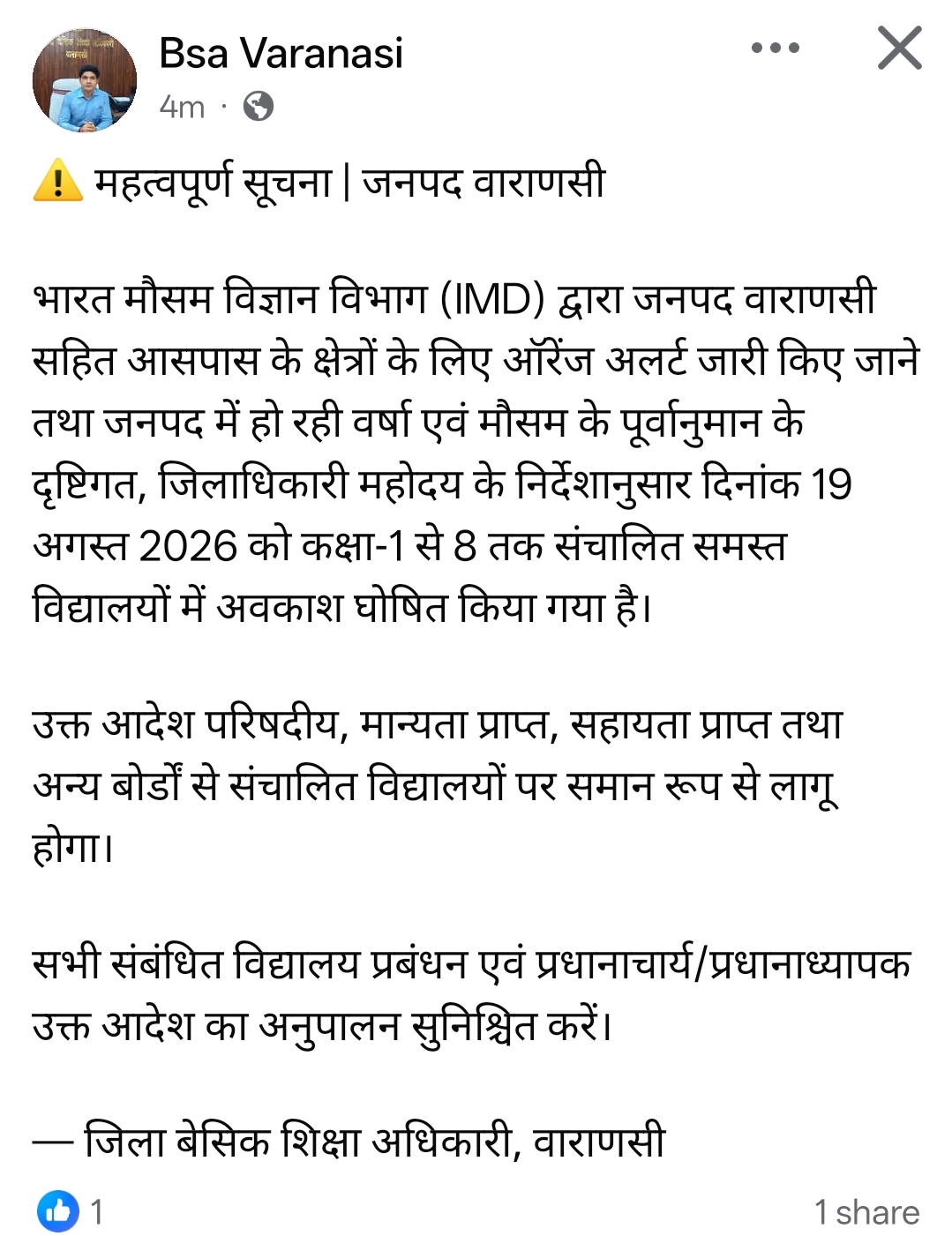 Bsa Varanasi
4m ·

⚠️ महत्वपूर्ण सूचना | जनपद वाराणसी

भारत मौसम विज्ञान विभाग (IMD) द्वारा जनपद वाराणसी सहित आसपास के क्षेत्रों के लिए ऑरेंज अलर्ट जारी किए जाने तथा जनपद में हो रही वर्षा एवं मौसम के पूर्वानुमान के दृष्टिगत, जिलाधिकारी महोदय के निर्देशानुसार दिनांक 19 अगस्त 2026 को कक्षा-1 से 8 तक संचालित समस्त विद्यालयों में अवकाश घोषित किया गया है।

उक्त आदेश परिषदीय, मान्यता प्राप्त, सहायता प्राप्त तथा अन्य बोर्डों से संचालित विद्यालयों पर समान रूप से लागू होगा।

सभी संबंधित विद्यालय प्रबंधन एवं प्रधानाचार्य/प्रधानाध्यापक उक्त आदेश का अनुपालन सुनिश्चित करें।

— जिला बेसिक शिक्षा अधिकारी, वाराणसी

1
1 share